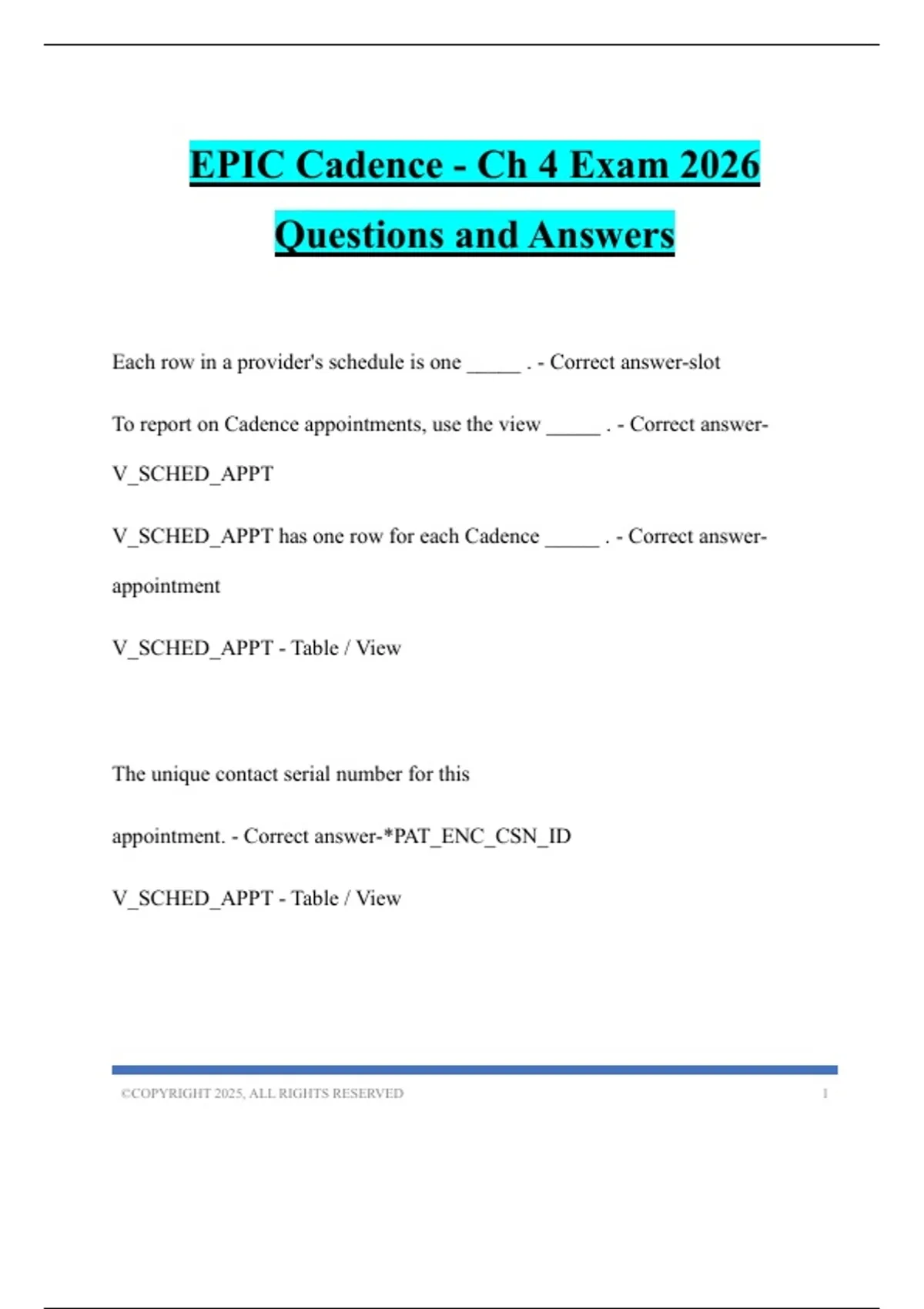 EPIC Cadence - Ch 4 Exam 2026 Questions and Answers

Each row in a provider's schedule is one _____ . - Correct answer-slot

To report on Cadence appointments, use the view _____ . - Correct answer-V_SCHED_APPT

V_SCHED_APPT has one row for each Cadence _____ . - Correct answer-appointment

V_SCHED_APPT - Table / View

The unique contact serial number for this appointment. - Correct answer-*PAT_ENC_CSN_ID

V_SCHED_APPT - Table / View

©COPYRIGHT 2025, ALL RIGHTS RESERVED 1